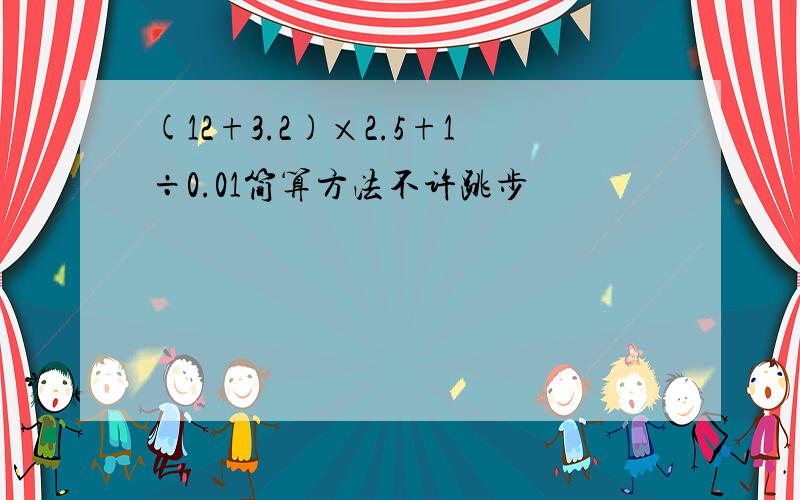 $(12+3.2)\times2.5+1\div0.01$简算方法不许跳步